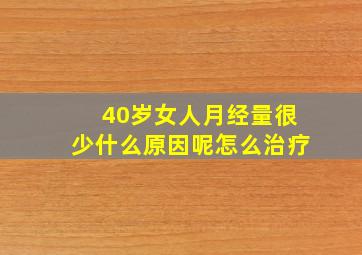 40岁女人月经量很少什么原因呢怎么治疗